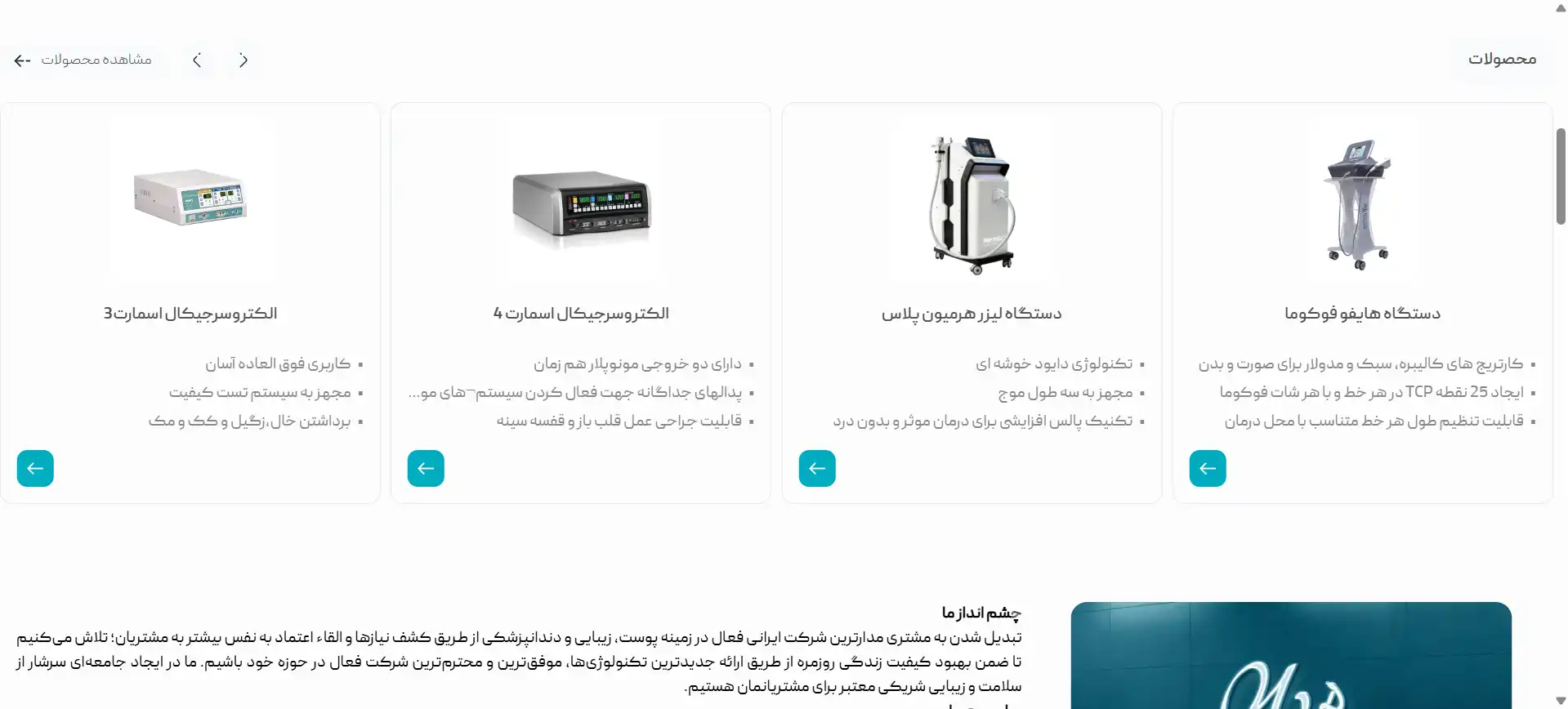 محصولات

مشاهده محصولات

دستگاه هایفو فوکوما

- کارتریج های کالیبره، سبک و مدولار برای صورت و بدن
- ایجاد 25 نقطه TCP در هر خط و با هر شات فوکوما
- قابلیت تنظیم طول هر خط متناسب با محل درمان

دستگاه لیزر هرمیون پلاس

- تکنولوژی دایود خوشه ای
- مجهز به سه طول موج
- تکنیک پالس افزایشی برای درمان موثر و بدون درد

الکتروسرجیکال اسمارت 4

- دارای دو خروجی مونوپلار هم زمان
- پدالهای جداگانه جهت فعال کردن سیستم–های مو...
- قابلیت جراحی عمل قلب باز و قفسه سینه

الکتروسرجیکال اسمارت3

- کاربری فوق العاده آسان
- مجهز به سیستم تست کیفیت
- برداشتن خال،زگیل و کک و مک

چشم انداز ما
تبدیل شدن به مشتری مدارترین شرکت ایرانی فعال در زمینه پوست، زیبایی و دندانپزشکی از طریق کشف نیازها و القاء اعتماد به نفس بیشتر به مشتریان؛ تلاش می‌کنیم تا ضمن بهبود کیفیت زندگی روزمره از طریق ارائه جدیدترین تکنولوژی‌ها، موفق‌ترین و محترم‌ترین شرکت فعال در حوزه خود باشیم. ما در ایجاد جامعه‌ای سرشار از سلامت و زیبایی شریکی معتبر برای مشتریانمان هستیم.